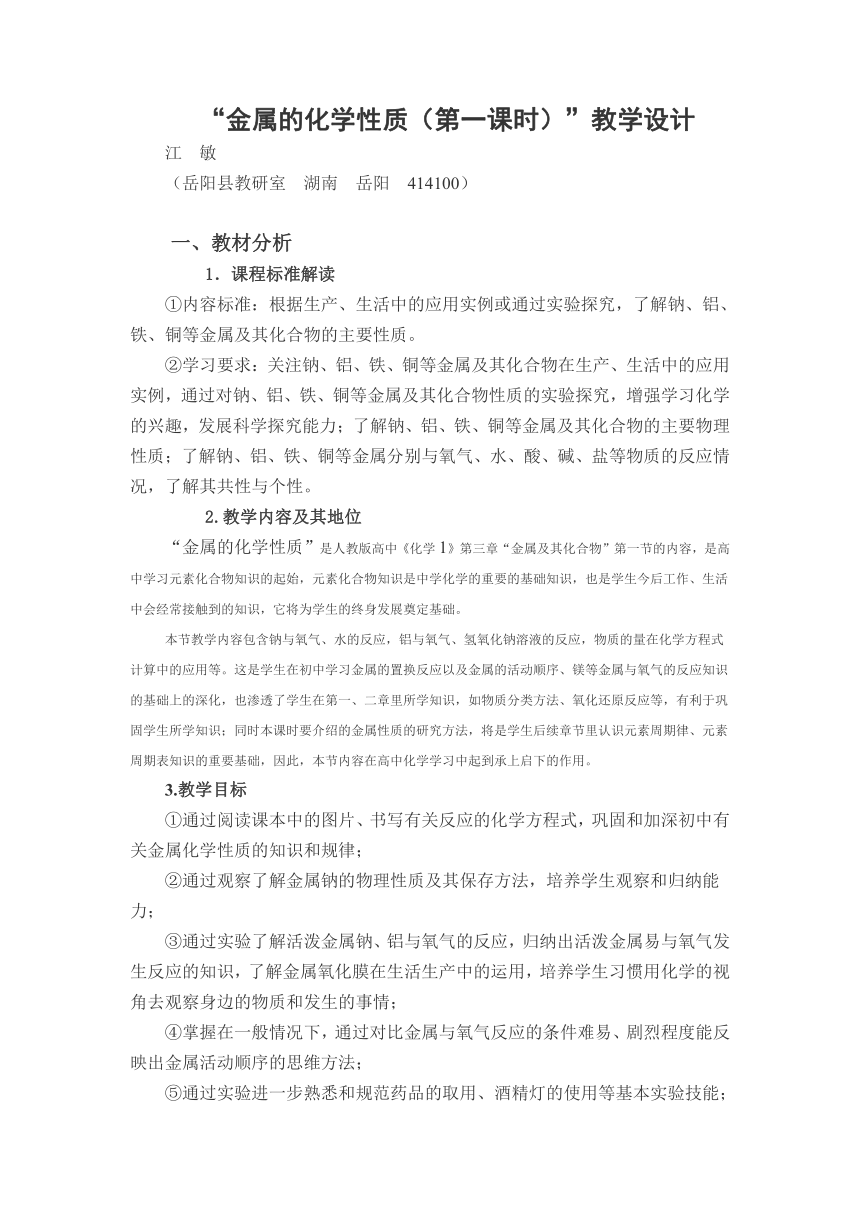 “金属的化学性质（第一课时）”教学设计

江 敏

（岳阳县教研室 湖南 岳阳 414100）

一、教材分析

1．课程标准解读

①内容标准：根据生产、生活中的应用实例或通过实验探究，了解钠、铝、铁、铜等金属及其化合物的主要性质。

②学习要求：关注钠、铝、铁、铜等金属及其化合物在生产、生活中的应用实例，通过对钠、铝、铁、铜等金属及其化合物性质的实验探究，增强学习化学的兴趣，发展科学探究能力；了解钠、铝、铁、铜等金属及其化合物的主要物理性质；了解钠、铝、铁、铜等金属分别与氧气、水、酸、碱、盐等物质的反应情况，了解其共性与个性。

2.教学内容及其地位

“金属的化学性质”是人教版高中《化学 1》第三章“金属及其化合物”第一节的内容，是高中学习元素化合物知识的起始，元素化合物知识是中学化学的重要的基础知识，也是学生今后工作、生活中会经常接触到的知识，它将为学生的终身发展奠定基础。

本节教学内容包含钠与氧气、水的反应，铝与氧气、氢氧化钠溶液的反应，物质的量在化学方程式计算中的应用等。这是学生在初中学习金属的置换反应以及金属的活动顺序、镁等金属与氧气的反应知识的基础上的深化，也渗透了学生在第一、二章里所学知识，如物质分类方法、氧化还原反应等，有利于巩固学生所学知识；同时本课时要介绍的金属性质的研究方法，将是学生后续章节里认识元素周期律、元素周期表知识的重要基础，因此，本节内容在高中化学学习中起到承上启下的作用。

3.教学目标

①通过阅读课本中的图片、书写有关反应的化学方程式，巩固和加深初中有关金属化学性质的知识和规律；

②通过观察了解金属钠的物理性质及其保存方法，培养学生观察和归纳能力；

③通过实验了解活泼金属钠、铝与氧气的反应，归纳出活泼金属易与氧气发生反应的知识，了解金属氧化膜在生活生产中的运用，培养学生习惯用化学的视角去观察身边的物质和发生的事情；

④掌握在一般情况下，通过对比金属与氧气反应的条件难易、剧烈程度能反映出金属活动顺序的思维方法；

⑤通过实验进一步熟悉和规范药品的取用、酒精灯的使用等基本实验技能；